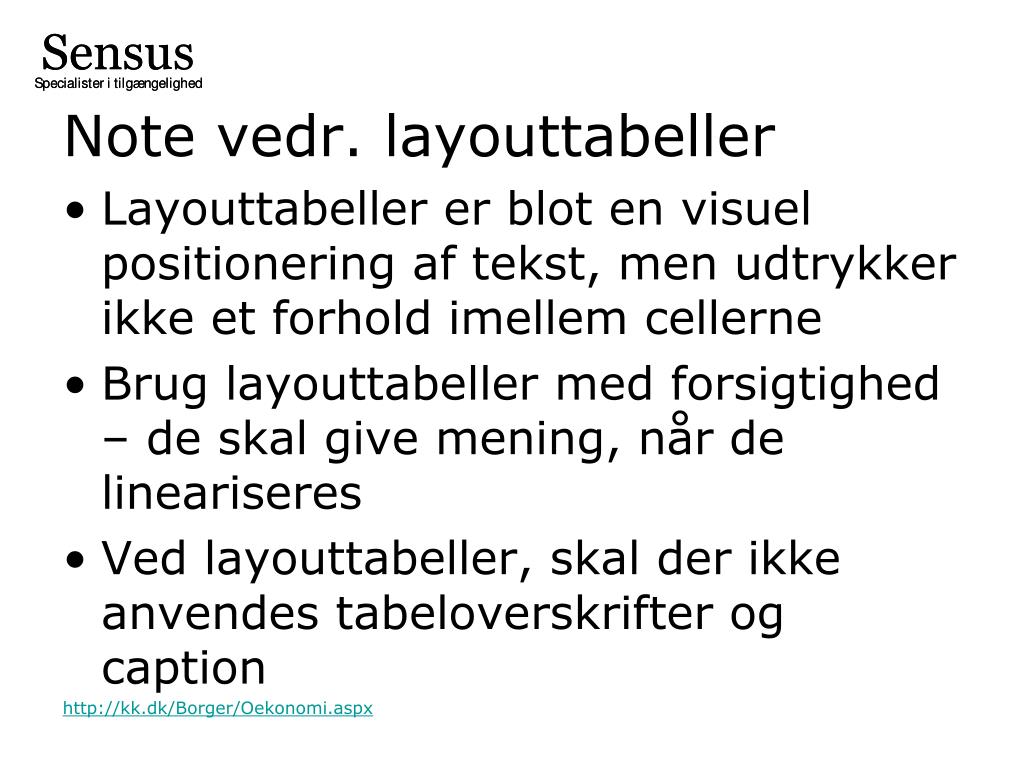 Sensus
Specialister i tilgængelighed

Note vedr. layouttabeller

• Layouttabeller er blot en visuel positionering af tekst, men udtrykker ikke et forhold imellem cellerne
• Brug layouttabeller med forsigtighed – de skal give mening, når de lineariseres
• Ved layouttabeller, skal der ikke anvendes tabeloverskrifter og caption

http://kk.dk/Borger/Oekonomi.aspx